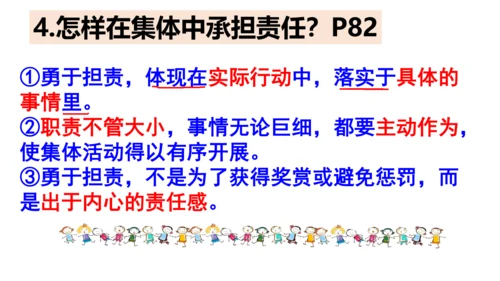 4.怎样在集体中承担责任？P82

①勇于担责，体现在实际行动中，落实于具体的事情里。
②职责不管大小，事情无论巨细，都要主动作为，使集体活动得以有序开展。
③勇于担责，不是为了获得奖赏或避免惩罚，而是出于内心的责任感。